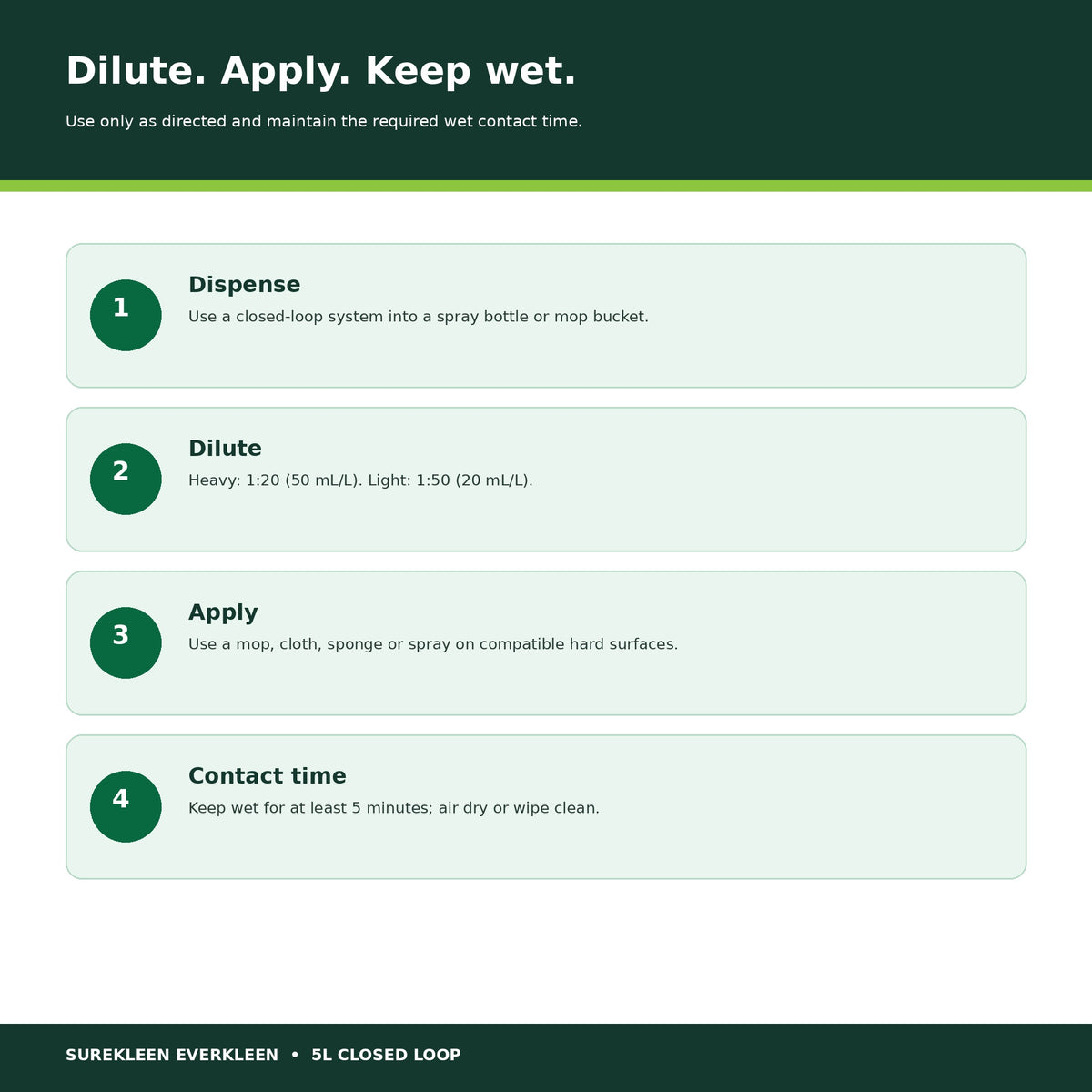 Dilute. Apply. Keep wet.

Use only as directed and maintain the required wet contact time.

1

Dispense

Use a closed-loop system into a spray bottle or mop bucket.

2

Dilute

Heavy: 1:20 (50 mL/L). Light: 1:50 (20 mL/L).

3

Apply

Use a mop, cloth, sponge or spray on compatible hard surfaces.

4

Contact time

Keep wet for at least 5 minutes; air dry or wipe clean.

SUREKLEEN EVERKLEEN • 5L CLOSED LOOP